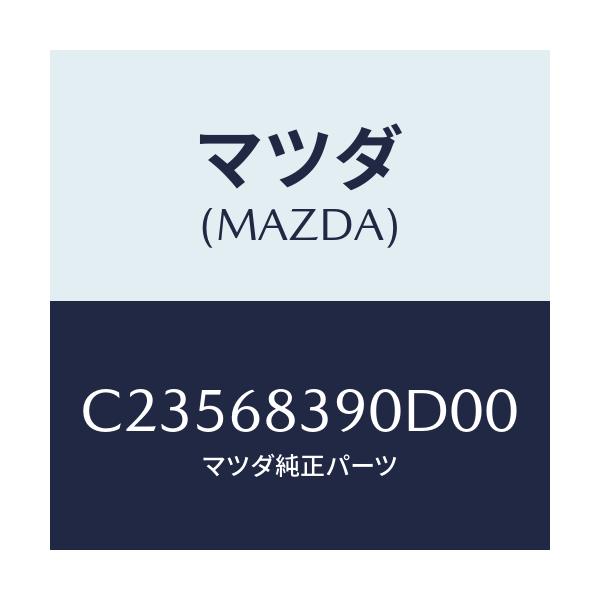 マツダ
(MAZDA)

C23568390D00
マツダ純正パーツ